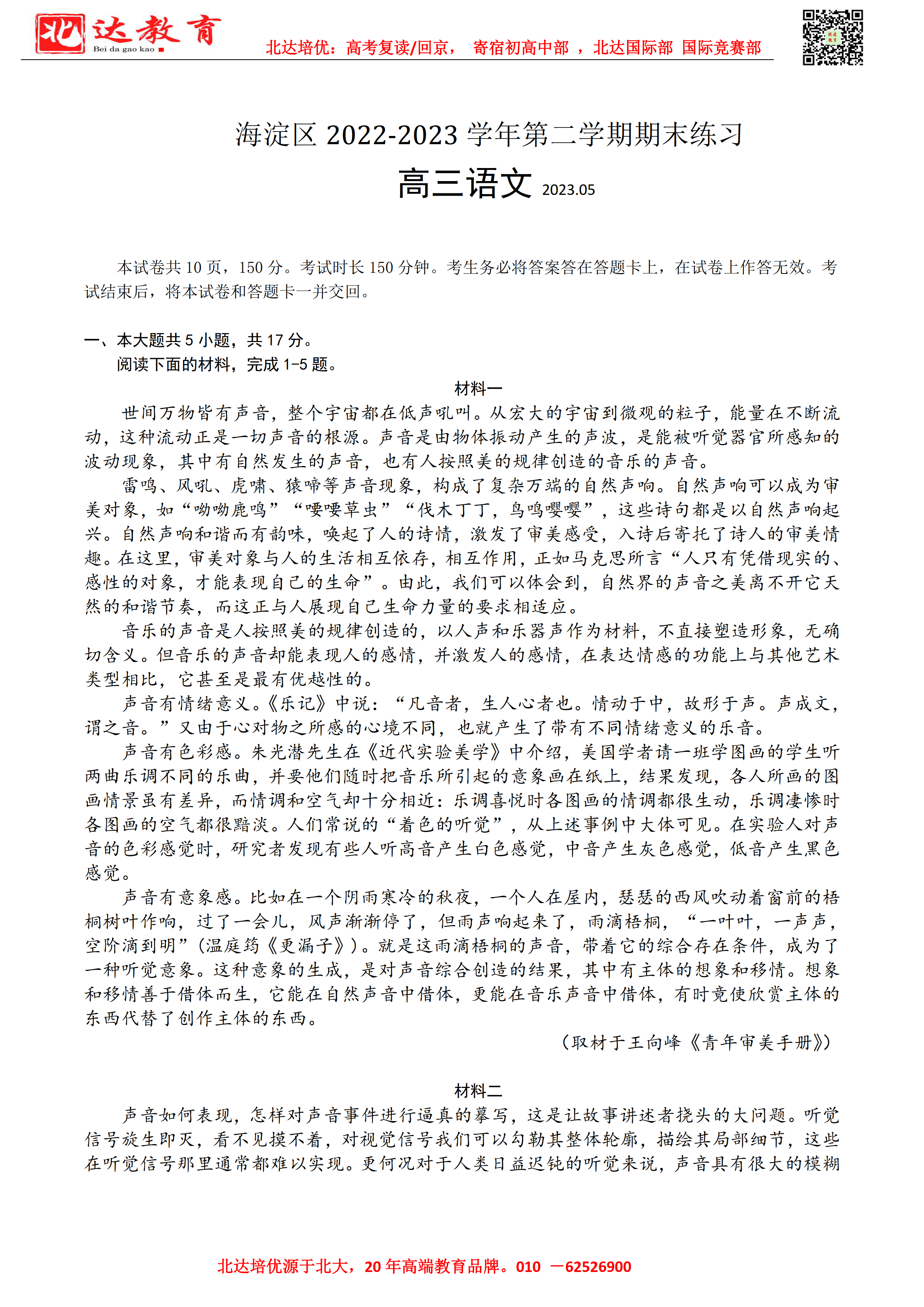 北达教育
Bei da gao kao

北达培优：高考复读/回京， 寄宿初高中部 ，北达国际部 国际竞赛部

海淀区 2022-2023 学年第二学期期末练习
高三语文 2023.05

本试卷共 10 页，150 分。考试时长 150 分钟。考生务必将答案答在答题卡上，在试卷上作答无效。考试结束后，将本试卷和答题卡一并交回。

一、本大题共 5 小题，共 17 分。
阅读下面的材料，完成 1-5 题。

材料一

世间万物皆有声音，整个宇宙都在低声吼叫。从宏大的宇宙到微观的粒子，能量在不断流动，这种流动正是一切声音的根源。声音是由物体振动产生的声波，是能被听觉器官所感知的波动现象，其中有自然发生的声音，也有人按照美的规律创造的音乐的声音。

雷鸣、风吼、虎啸、猿啼等声音现象，构成了复杂万端的自然声响。自然声响可以成为审美对象，如“呦呦鹿鸣”“喓喓草虫”“伐木丁丁，鸟鸣嘤嘤”，这些诗句都是以自然声响起兴。自然声响和谐而有韵味，唤起了人的诗情，激发了审美感受，入诗后寄托了诗人的审美情趣。在这里，审美对象与人的生活相互依存，相互作用，正如马克思所言“人只有凭借现实的、感性的对象，才能表现自己的生命”。由此，我们可以体会到，自然界的声音之美离不开它天然的和谐节奏，而这正与人展现自己生命力量的要求相适应。

音乐的声音是人按照美的规律创造的，以人声和乐器声作为材料，不直接塑造形象，无确切含义。但音乐的声音却能表现人的感情，并激发人的感情，在表达情感的功能上与其他艺术类型相比，它甚至是最有优越性的。

声音有情绪意义。《乐记》中说：“凡音者，生人心者也。情动于中，故形于声。声成文，谓之音。”又由于心对物之所感的心境不同，也就产生了带有不同情绪意义的乐音。

声音有色彩感。朱光潜先生在《近代实验美学》中介绍，美国学者请一班学图画的学生听两曲乐调不同的乐曲，并要他们随时把音乐所引起的意象画在纸上，结果发现，各人所画的图画情景虽有差异，而情调和空气却十分相近：乐调喜悦时各图画的情调都很生动，乐调凄惨时各图画的空气都很黯淡。人们常说的“着色的听觉”，从上述事例中大体可见。在实验人对声音的色彩感觉时，研究者发现有些人听高音产生白色感觉，中音产生灰色感觉，低音产生黑色感觉。

声音有意象感。比如在一个阴雨寒冷的秋夜，一个人在屋内，瑟瑟的西风吹动着窗前的梧桐树叶作响，过了一会儿，风声渐渐停了，但雨声响起来了，雨滴梧桐，“一叶叶，一声声，空阶滴到明”（温庭筠《更漏子》）。就是这雨滴梧桐的声音，带着它的综合存在条件，成为了一种听觉意象。这种意象的生成，是对声音综合创造的结果，其中有主体的想象和移情。想象和移情善于借体而生，它能在自然声音中借体，更能在音乐声音中借体，有时竟使欣赏主体的东西代替了创作主体的东西。

（取材于王向峰《青年审美手册》）

材料二

声音如何表现，怎样对声音事件进行逼真的摹写，这是让故事讲述者挠头的大问题。听觉信号旋生即灭，看不见摸不着，对视觉信号我们可以勾勒其整体轮廓，描绘其局部细节，这些在听觉信号那里通常都难以实现。更何况对于人类日益迟钝的听觉来说，声音具有很大的模糊

北达培优源于北大，20 年高端教育品牌。010 —62526900